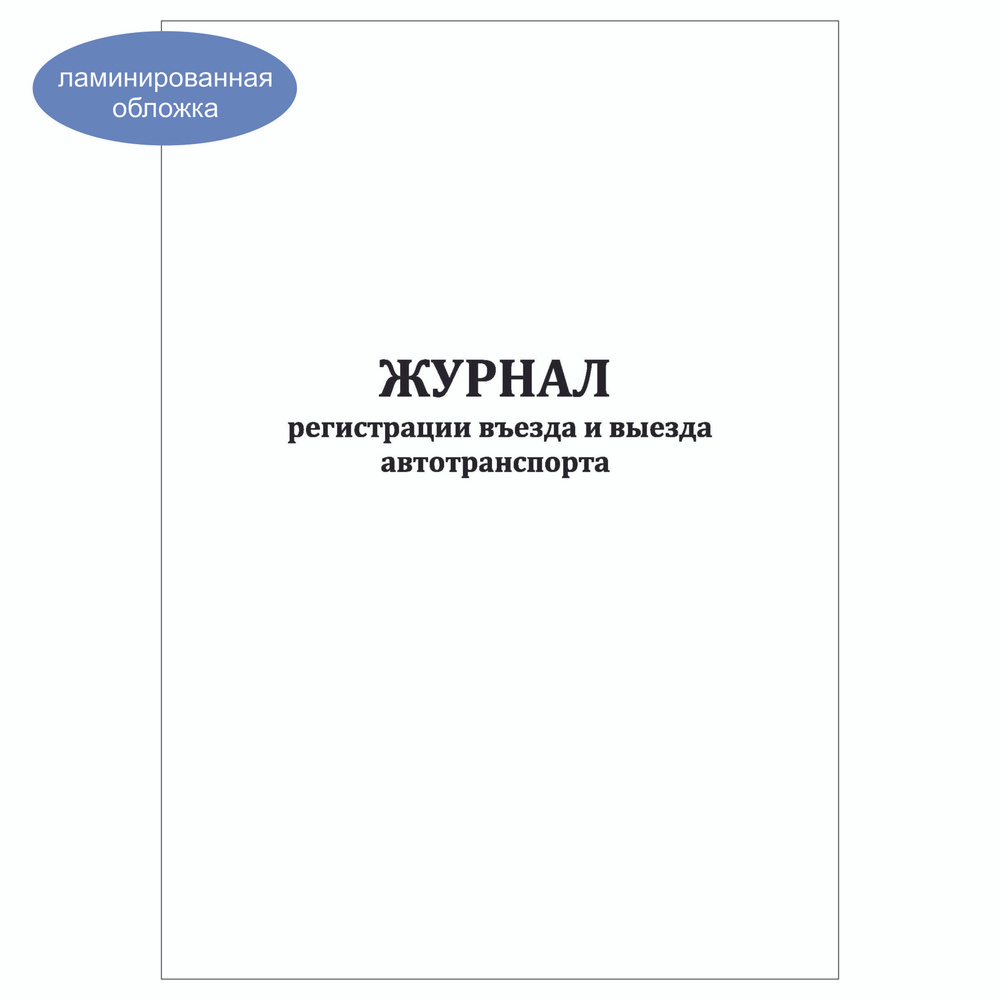 ламинированная обложка

ЖУРНАЛ
регистрации въезда и выезда автотранспорта